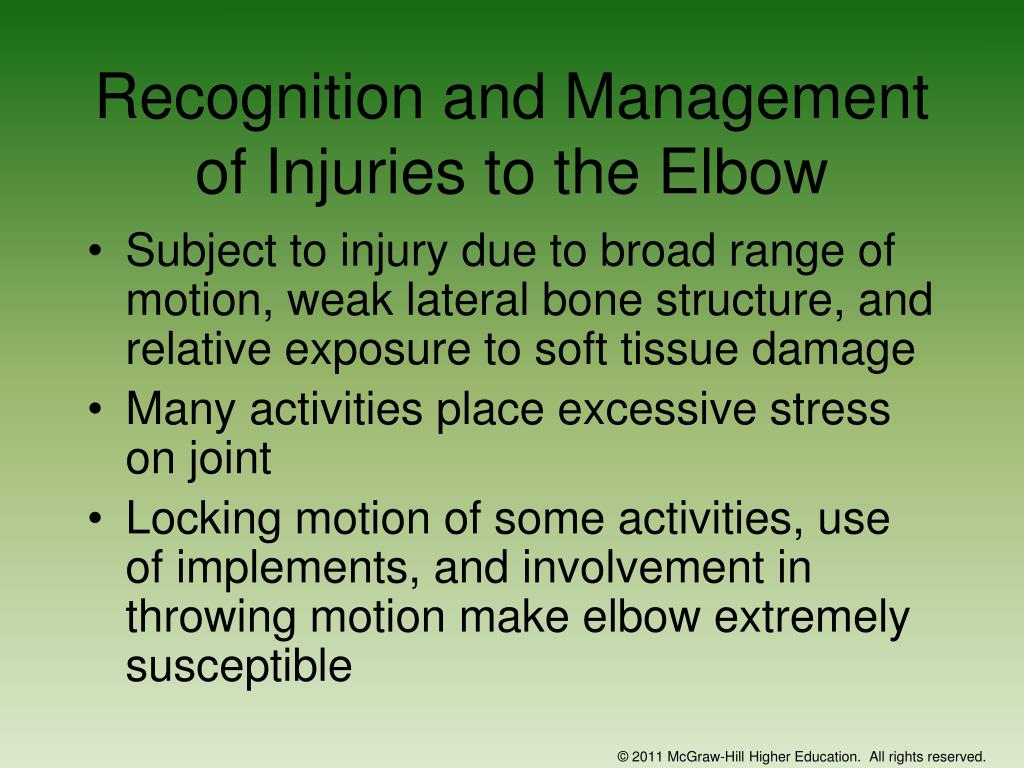 Recognition and Management of Injuries to the Elbow

• Subject to injury due to broad range of motion, weak lateral bone structure, and relative exposure to soft tissue damage
• Many activities place excessive stress on joint
• Locking motion of some activities, use of implements, and involvement in throwing motion make elbow extremely susceptible

© 2011 McGraw-Hill Higher Education. All rights reserved.